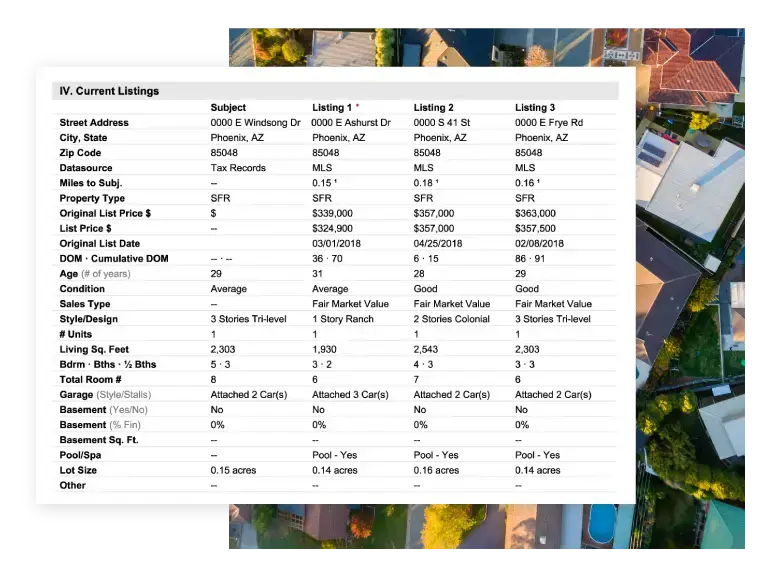 IV. Current Listings

| | Subject | Listing 1 * | Listing 2 | Listing 3 |
|---|---|---|---|---|
| Street Address | 0000 E Windsong Dr | 0000 E Ashurst Dr | 0000 S 41 St | 0000 E Frye Rd |
| City, State | Phoenix, AZ | Phoenix, AZ | Phoenix, AZ | Phoenix, AZ |
| Zip Code | 85048 | 85048 | 85048 | 85048 |
| Datasource | Tax Records | MLS | MLS | MLS |
| Miles to Subj. | -- | 0.15 ¹ | 0.18 ¹ | 0.16 ¹ |
| Property Type | SFR | SFR | SFR | SFR |
| Original List Price $ | $ | $339,000 | $357,000 | $363,000 |
| List Price $ | -- | $324,900 | $357,000 | $357,500 |
| Original List Date | | 03/01/2018 | 04/25/2018 | 02/08/2018 |
| DOM · Cumulative DOM | -- · -- | 36 · 70 | 6 · 15 | 86 · 91 |
| Age (# of years) | 29 | 31 | 28 | 29 |
| Condition | Average | Average | Good | Good |
| Sales Type | -- | Fair Market Value | Fair Market Value | Fair Market Value |
| Style/Design | 3 Stories Tri-level | 1 Story Ranch | 2 Stories Colonial | 3 Stories Tri-level |
| # Units | 1 | 1 | 1 | 1 |
| Living Sq. Feet | 2,303 | 1,930 | 2,543 | 2,303 |
| Bdrm · Bths · ½ Bths | 5 · 3 | 3 · 2 | 4 · 3 | 3 · 3 |
| Total Room # | 8 | 6 | 7 | 6 |
| Garage (Style/Stalls) | Attached 2 Car(s) | Attached 3 Car(s) | Attached 2 Car(s) | Attached 2 Car(s) |
| Basement (Yes/No) | No | No | No | No |
| Basement (% Fin) | 0% | 0% | 0% | 0% |
| Basement Sq. Ft. | -- | -- | -- | -- |
| Pool/Spa | -- | Pool - Yes | Pool - Yes | Pool - Yes |
| Lot Size | 0.15 acres | 0.14 acres | 0.16 acres | 0.14 acres |
| Other | -- | -- | -- | -- |